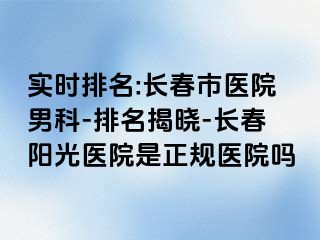 实时排名:长春市医院男科-排名揭晓-长春阳光医院是正规医院吗